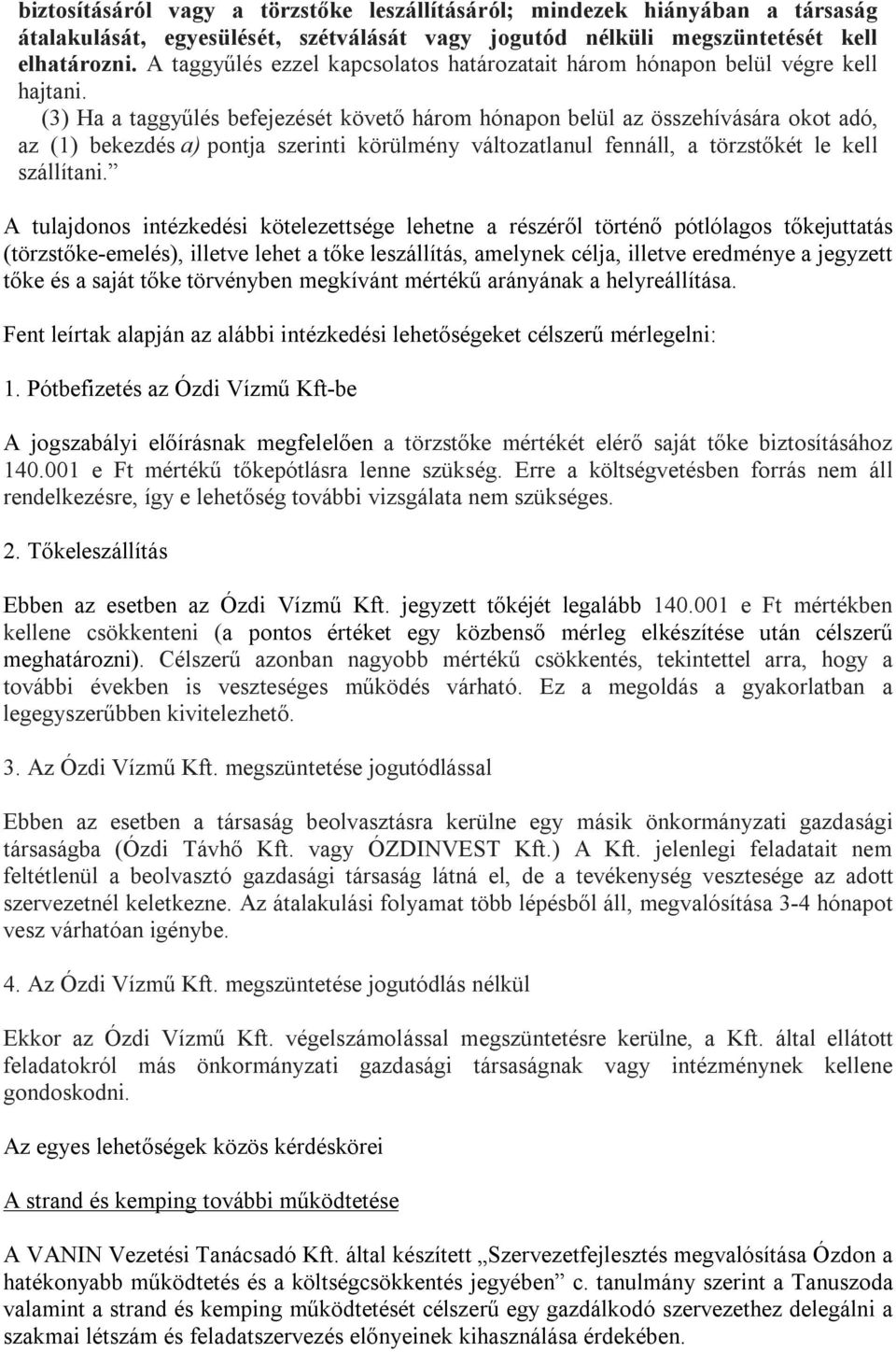 biztosításáról vagy a törzstőke leszállításáról; mindezek hiányában a társaság átalakulását, egyesülését, szétválását vagy jogutód nélküli megszüntetését kell elhatározni. A taggyűlés ezzel kapcsolatos határozatait három hónapon belül végre kell hajtani.

(3) Ha a taggyűlés befejezését követő három hónapon belül az összehívására okot adó, az (1) bekezdés a) pontja szerinti körülmény változatlanul fennáll, a törzstőkét le kell szállítani.”

A tulajdonos intézkedési kötelezettsége lehetne a részéről történő pótlólagos tőkejuttatás (törzstőke-emelés), illetve lehet a tőke leszállítás, amelynek célja, illetve eredménye a jegyzett tőke és a saját tőke törvényben megkívánt mértékű arányának a helyreállítása.

Fent leírtak alapján az alábbi intézkedési lehetőségeket célszerű mérlegelni:

1. Pótbefizetés az Ózdi Vízmű Kft-be

A jogszabályi előírásnak megfelelően a törzstőke mértékét elérő saját tőke biztosításához 140.001 e Ft mértékű tőkepótlásra lenne szükség. Erre a költségvetésben forrás nem áll rendelkezésre, így e lehetőség további vizsgálata nem szükséges.

2. Tőkeleszállítás

Ebben az esetben az Ózdi Vízmű Kft. jegyzett tőkéjét legalább 140.001 e Ft mértékben kellene csökkenteni (a pontos értéket egy közbenső mérleg elkészítése után célszerű meghatározni). Célszerű azonban nagyobb mértékű csökkentés, tekintettel arra, hogy a további években is veszteséges működés várható. Ez a megoldás a gyakorlatban a legegyszerűbben kivitelezhető.

3. Az Ózdi Vízmű Kft. megszüntetése jogutódlással

Ebben az esetben a társaság beolvasztásra kerülne egy másik önkormányzati gazdasági társaságba (Ózdi Távhő Kft. vagy ÓZDINVEST Kft.) A Kft. jelenlegi feladatait nem feltétlenül a beolvasztó gazdasági társaság látná el, de a tevékenység vesztesége az adott szervezetnél keletkezne. Az átalakulási folyamat több lépésből áll, megvalósítása 3-4 hónapot vesz várhatóan igénybe.

4. Az Ózdi Vízmű Kft. megszüntetése jogutódlás nélkül

Ekkor az Ózdi Vízmű Kft. végelszámolással megszüntetésre kerülne, a Kft. által ellátott feladatokról más önkormányzati gazdasági társaságnak vagy intézménynek kellene gondoskodni.

Az egyes lehetőségek közös kérdéskörei

A strand és kemping további működtetése

A VANIN Vezetési Tanácsadó Kft. által készített „Szervezetfejlesztés megvalósítása Ózdon a hatékonyabb működtetés és a költségcsökkentés jegyében” c. tanulmány szerint a Tanuszoda valamint a strand és kemping működtetését célszerű egy gazdálkodó szervezethez delegálni a szakmai létszám és feladatszervezés előnyeinek kihasználása érdekében.